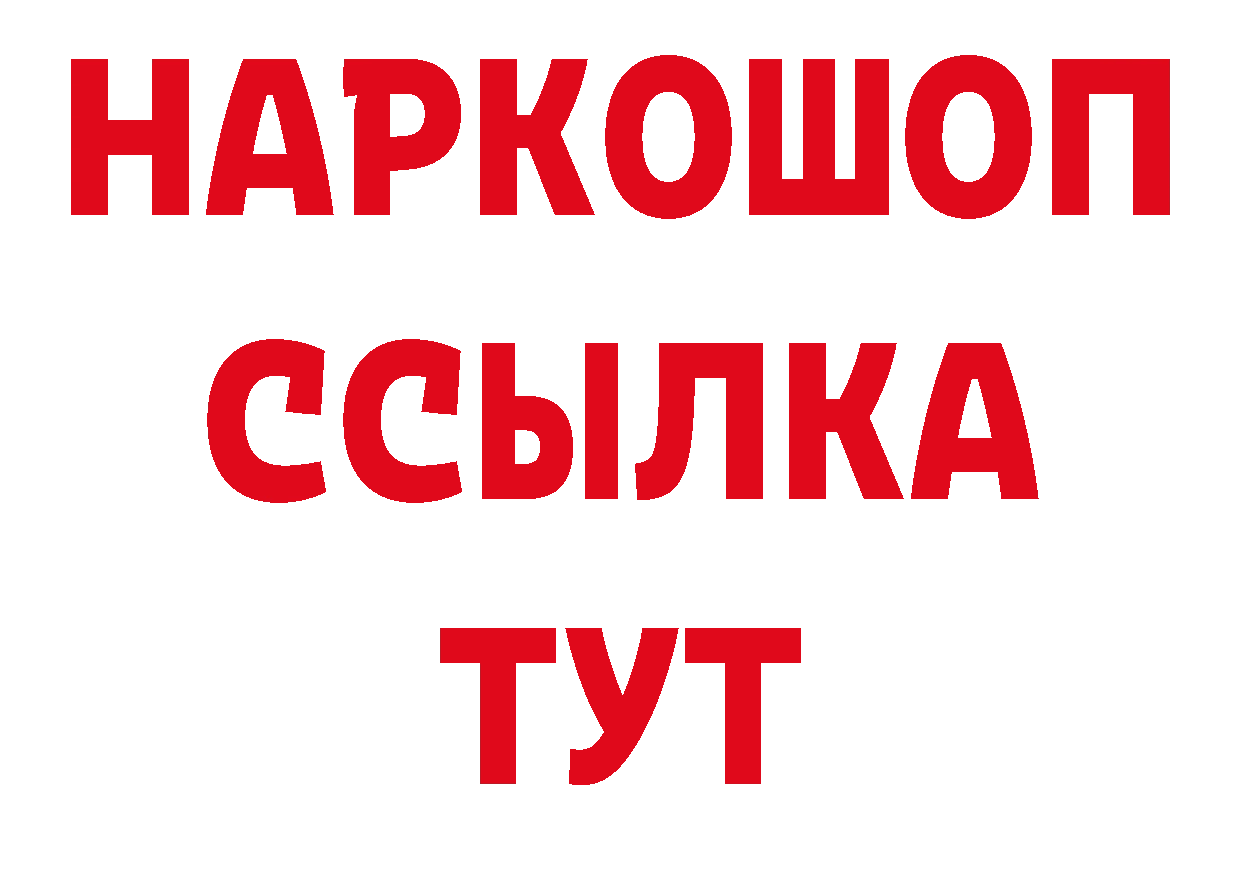 НАРКОШОП
ССЫЛКА
ТУТ